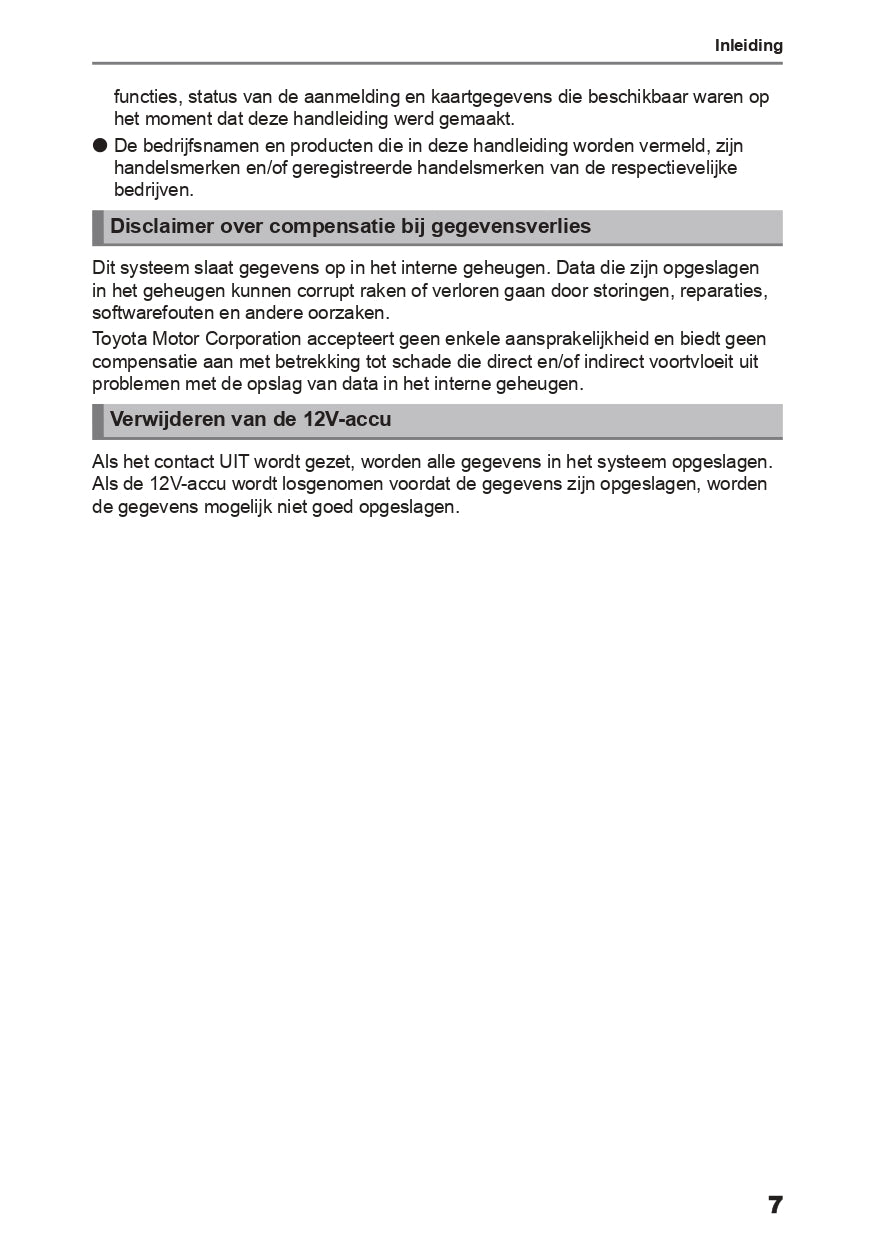 Inleiding

functies, status van de aanmelding en kaartgegevens die beschikbaar waren op het moment dat deze handleiding werd gemaakt.

● De bedrijfsnamen en producten die in deze handleiding worden vermeld, zijn handelsmerken en/of geregistreerde handelsmerken van de respectievelijke bedrijven.

Disclaimer over compensatie bij gegevensverlies

Dit systeem slaat gegevens op in het interne geheugen. Data die zijn opgeslagen in het geheugen kunnen corrupt raken of verloren gaan door storingen, reparaties, softwarefouten en andere oorzaken.
Toyota Motor Corporation accepteert geen enkele aansprakelijkheid en biedt geen compensatie aan met betrekking tot schade die direct en/of indirect voortvloeit uit problemen met de opslag van data in het interne geheugen.

Verwijderen van de 12V-accu

Als het contact UIT wordt gezet, worden alle gegevens in het systeem opgeslagen. Als de 12V-accu wordt losgenomen voordat de gegevens zijn opgeslagen, worden de gegevens mogelijk niet goed opgeslagen.

7